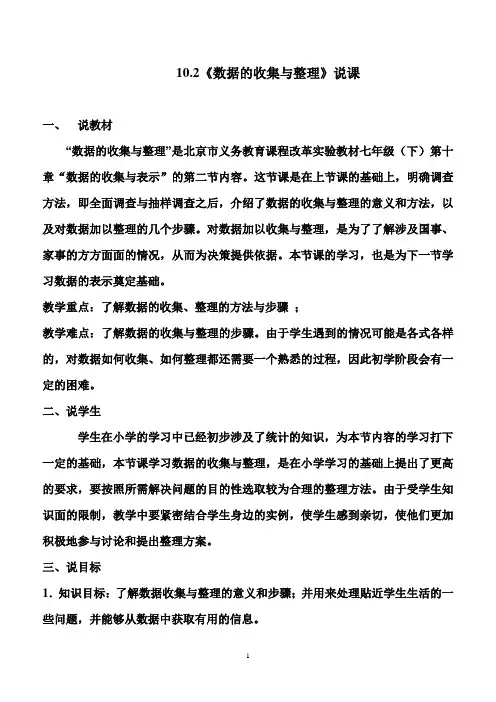 10.2《数据的收集与整理》说课

一、 说教材

“数据的收集与整理”是北京市义务教育课程改革实验教材七年级（下）第十章“数据的收集与表示”的第二节内容。这节课是在上节课的基础上，明确调查方法，即全面调查与抽样调查之后，介绍了数据的收集与整理的意义和方法，以及对数据加以整理的几个步骤。对数据加以收集与整理，是为了了解涉及国事、家事的方方面面的情况，从而为决策提供依据。本节课的学习，也是为下一节学习数据的表示奠定基础。

教学重点：了解数据的收集、整理的方法与步骤 ；

教学难点：了解数据的收集与整理的步骤。由于学生遇到的情况可能是各式各样的，对数据如何收集、如何整理都还需要一个熟悉的过程，因此初学阶段会有一定的困难。

二、说学生

学生在小学的学习中已经初步涉及了统计的知识，为本节内容的学习打下一定的基础，本节课学习数据的收集与整理，是在小学学习的基础上提出了更高的要求，要按照所需解决问题的目的性选取较为合理的整理方法。由于受学生知识面的限制，教学中要紧密结合学生身边的实例，使学生感到亲切，使他们更加积极地参与讨论和提出整理方案。

三、说目标

1．知识目标：了解数据收集与整理的意义和步骤；并用来处理贴近学生生活的一些问题，并能够从数据中获取有用的信息。

1